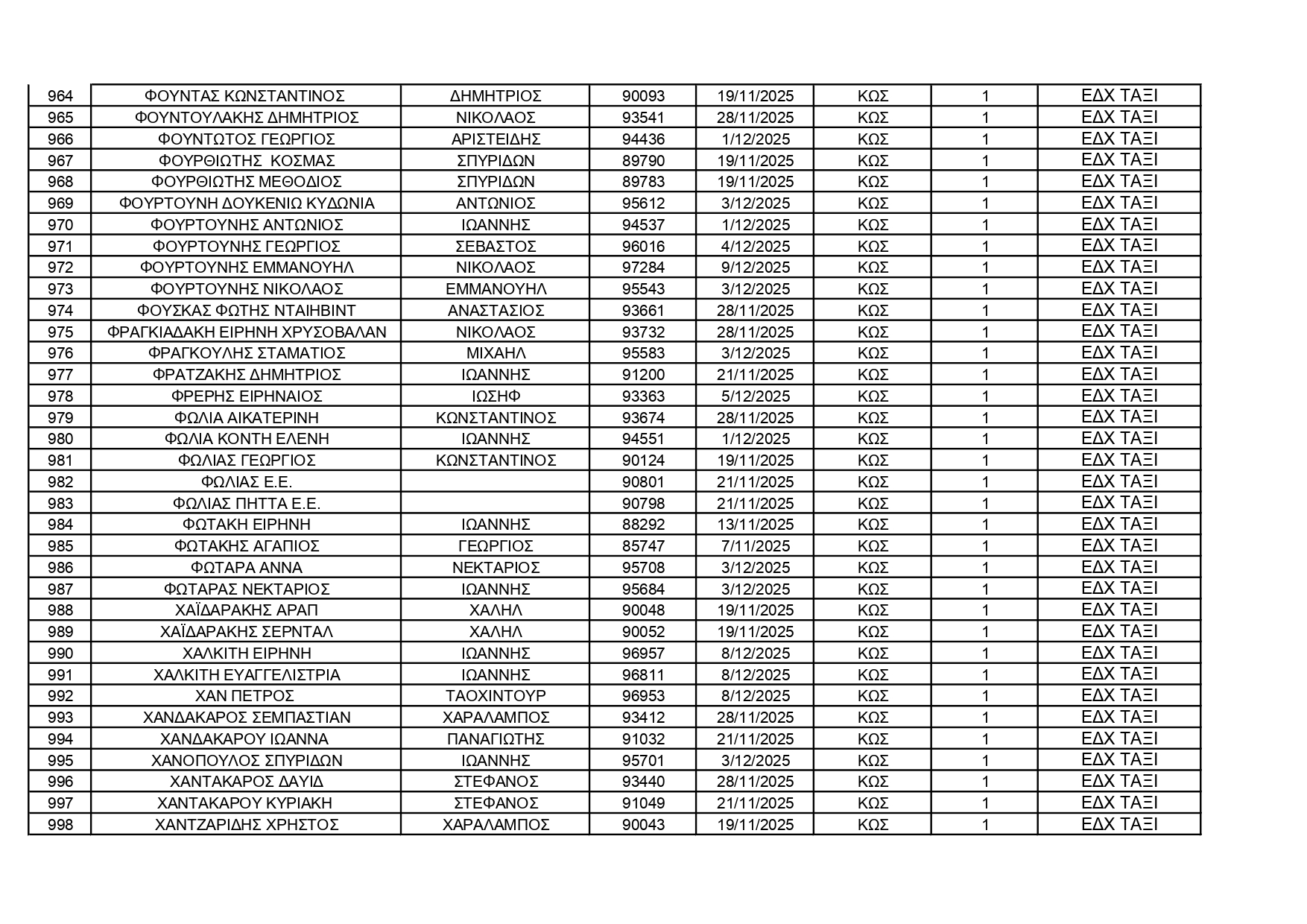 | 964 | ΦΟΥΝΤΑΣ ΚΩΝΣΤΑΝΤΙΝΟΣ | ΔΗΜΗΤΡΙΟΣ | 90093 | 19/11/2025 | ΚΩΣ | 1 | ΕΔΧ ΤΑΞΙ |
|---|---|---|---|---|---|---|---|
| 965 | ΦΟΥΝΤΟΥΛΑΚΗΣ ΔΗΜΗΤΡΙΟΣ | ΝΙΚΟΛΑΟΣ | 93541 | 28/11/2025 | ΚΩΣ | 1 | ΕΔΧ ΤΑΞΙ |
| 966 | ΦΟΥΝΤΩΤΟΣ ΓΕΩΡΓΙΟΣ | ΑΡΙΣΤΕΙΔΗΣ | 94436 | 1/12/2025 | ΚΩΣ | 1 | ΕΔΧ ΤΑΞΙ |
| 967 | ΦΟΥΡΘΙΩΤΗΣ ΚΟΣΜΑΣ | ΣΠΥΡΙΔΩΝ | 89790 | 19/11/2025 | ΚΩΣ | 1 | ΕΔΧ ΤΑΞΙ |
| 968 | ΦΟΥΡΘΙΩΤΗΣ ΜΕΘΟΔΙΟΣ | ΣΠΥΡΙΔΩΝ | 89783 | 19/11/2025 | ΚΩΣ | 1 | ΕΔΧ ΤΑΞΙ |
| 969 | ΦΟΥΡΤΟΥΝΗ ΔΟΥΚΕΝΙΩ ΚΥΔΩΝΙΑ | ΑΝΤΩΝΙΟΣ | 95612 | 3/12/2025 | ΚΩΣ | 1 | ΕΔΧ ΤΑΞΙ |
| 970 | ΦΟΥΡΤΟΥΝΗΣ ΑΝΤΩΝΙΟΣ | ΙΩΑΝΝΗΣ | 94537 | 1/12/2025 | ΚΩΣ | 1 | ΕΔΧ ΤΑΞΙ |
| 971 | ΦΟΥΡΤΟΥΝΗΣ ΓΕΩΡΓΙΟΣ | ΣΕΒΑΣΤΟΣ | 96016 | 4/12/2025 | ΚΩΣ | 1 | ΕΔΧ ΤΑΞΙ |
| 972 | ΦΟΥΡΤΟΥΝΗΣ ΕΜΜΑΝΟΥΗΛ | ΝΙΚΟΛΑΟΣ | 97284 | 9/12/2025 | ΚΩΣ | 1 | ΕΔΧ ΤΑΞΙ |
| 973 | ΦΟΥΡΤΟΥΝΗΣ ΝΙΚΟΛΑΟΣ | ΕΜΜΑΝΟΥΗΛ | 95543 | 3/12/2025 | ΚΩΣ | 1 | ΕΔΧ ΤΑΞΙ |
| 974 | ΦΟΥΣΚΑΣ ΦΩΤΗΣ ΝΤΑΙΗΒΙΝΤ | ΑΝΑΣΤΑΣΙΟΣ | 93661 | 28/11/2025 | ΚΩΣ | 1 | ΕΔΧ ΤΑΞΙ |
| 975 | ΦΡΑΓΚΙΑΔΑΚΗ ΕΙΡΗΝΗ ΧΡΥΣΟΒΑΛΑΝ | ΝΙΚΟΛΑΟΣ | 93732 | 28/11/2025 | ΚΩΣ | 1 | ΕΔΧ ΤΑΞΙ |
| 976 | ΦΡΑΓΚΟΥΛΗΣ ΣΤΑΜΑΤΙΟΣ | ΜΙΧΑΗΛ | 95583 | 3/12/2025 | ΚΩΣ | 1 | ΕΔΧ ΤΑΞΙ |
| 977 | ΦΡΑΤΖΑΚΗΣ ΔΗΜΗΤΡΙΟΣ | ΙΩΑΝΝΗΣ | 91200 | 21/11/2025 | ΚΩΣ | 1 | ΕΔΧ ΤΑΞΙ |
| 978 | ΦΡΕΡΗΣ ΕΙΡΗΝΑΙΟΣ | ΙΩΣΗΦ | 93363 | 5/12/2025 | ΚΩΣ | 1 | ΕΔΧ ΤΑΞΙ |
| 979 | ΦΩΛΙΑ ΑΙΚΑΤΕΡΙΝΗ | ΚΩΝΣΤΑΝΤΙΝΟΣ | 93674 | 28/11/2025 | ΚΩΣ | 1 | ΕΔΧ ΤΑΞΙ |
| 980 | ΦΩΛΙΑ ΚΟΝΤΗ ΕΛΕΝΗ | ΙΩΑΝΝΗΣ | 94551 | 1/12/2025 | ΚΩΣ | 1 | ΕΔΧ ΤΑΞΙ |
| 981 | ΦΩΛΙΑΣ ΓΕΩΡΓΙΟΣ | ΚΩΝΣΤΑΝΤΙΝΟΣ | 90124 | 19/11/2025 | ΚΩΣ | 1 | ΕΔΧ ΤΑΞΙ |
| 982 | ΦΩΛΙΑΣ Ε.Ε. | | 90801 | 21/11/2025 | ΚΩΣ | 1 | ΕΔΧ ΤΑΞΙ |
| 983 | ΦΩΛΙΑΣ ΠΗΤΤΑ Ε.Ε. | | 90798 | 21/11/2025 | ΚΩΣ | 1 | ΕΔΧ ΤΑΞΙ |
| 984 | ΦΩΤΑΚΗ ΕΙΡΗΝΗ | ΙΩΑΝΝΗΣ | 88292 | 13/11/2025 | ΚΩΣ | 1 | ΕΔΧ ΤΑΞΙ |
| 985 | ΦΩΤΑΚΗΣ ΑΓΑΠΙΟΣ | ΓΕΩΡΓΙΟΣ | 85747 | 7/11/2025 | ΚΩΣ | 1 | ΕΔΧ ΤΑΞΙ |
| 986 | ΦΩΤΑΡΑ ΑΝΝΑ | ΝΕΚΤΑΡΙΟΣ | 95708 | 3/12/2025 | ΚΩΣ | 1 | ΕΔΧ ΤΑΞΙ |
| 987 | ΦΩΤΑΡΑΣ ΝΕΚΤΑΡΙΟΣ | ΙΩΑΝΝΗΣ | 95684 | 3/12/2025 | ΚΩΣ | 1 | ΕΔΧ ΤΑΞΙ |
| 988 | ΧΑΪΔΑΡΑΚΗΣ ΑΡΑΠ | ΧΑΛΗΛ | 90048 | 19/11/2025 | ΚΩΣ | 1 | ΕΔΧ ΤΑΞΙ |
| 989 | ΧΑΪΔΑΡΑΚΗΣ ΣΕΡΝΤΑΛ | ΧΑΛΗΛ | 90052 | 19/11/2025 | ΚΩΣ | 1 | ΕΔΧ ΤΑΞΙ |
| 990 | ΧΑΛΚΙΤΗ ΕΙΡΗΝΗ | ΙΩΑΝΝΗΣ | 96957 | 8/12/2025 | ΚΩΣ | 1 | ΕΔΧ ΤΑΞΙ |
| 991 | ΧΑΛΚΙΤΗ ΕΥΑΓΓΕΛΙΣΤΡΙΑ | ΙΩΑΝΝΗΣ | 96811 | 8/12/2025 | ΚΩΣ | 1 | ΕΔΧ ΤΑΞΙ |
| 992 | ΧΑΝ ΠΕΤΡΟΣ | ΤΑΟΧΙΝΤΟΥΡ | 96953 | 8/12/2025 | ΚΩΣ | 1 | ΕΔΧ ΤΑΞΙ |
| 993 | ΧΑΝΔΑΚΑΡΟΣ ΣΕΜΠΑΣΤΙΑΝ | ΧΑΡΑΛΑΜΠΟΣ | 93412 | 28/11/2025 | ΚΩΣ | 1 | ΕΔΧ ΤΑΞΙ |
| 994 | ΧΑΝΔΑΚΑΡΟΥ ΙΩΑΝΝΑ | ΠΑΝΑΓΙΩΤΗΣ | 91032 | 21/11/2025 | ΚΩΣ | 1 | ΕΔΧ ΤΑΞΙ |
| 995 | ΧΑΝΟΠΟΥΛΟΣ ΣΠΥΡΙΔΩΝ | ΙΩΑΝΝΗΣ | 95701 | 3/12/2025 | ΚΩΣ | 1 | ΕΔΧ ΤΑΞΙ |
| 996 | ΧΑΝΤΑΚΑΡΟΣ ΔΑΥΙΔ | ΣΤΕΦΑΝΟΣ | 93440 | 28/11/2025 | ΚΩΣ | 1 | ΕΔΧ ΤΑΞΙ |
| 997 | ΧΑΝΤΑΚΑΡΟΥ ΚΥΡΙΑΚΗ | ΣΤΕΦΑΝΟΣ | 91049 | 21/11/2025 | ΚΩΣ | 1 | ΕΔΧ ΤΑΞΙ |
| 998 | ΧΑΝΤΖΑΡΙΔΗΣ ΧΡΗΣΤΟΣ | ΧΑΡΑΛΑΜΠΟΣ | 90043 | 19/11/2025 | ΚΩΣ | 1 | ΕΔΧ ΤΑΞΙ |